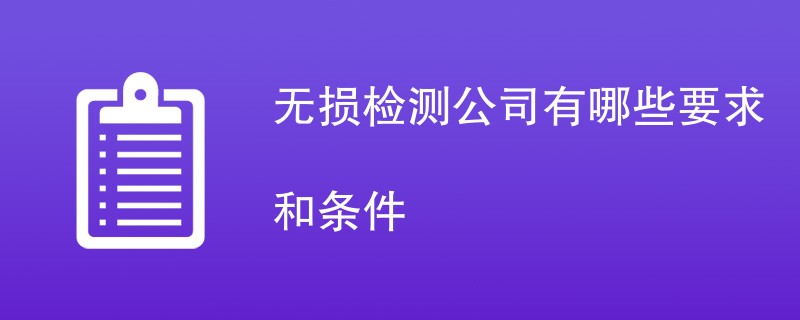 无损检测公司有哪些要求和条件